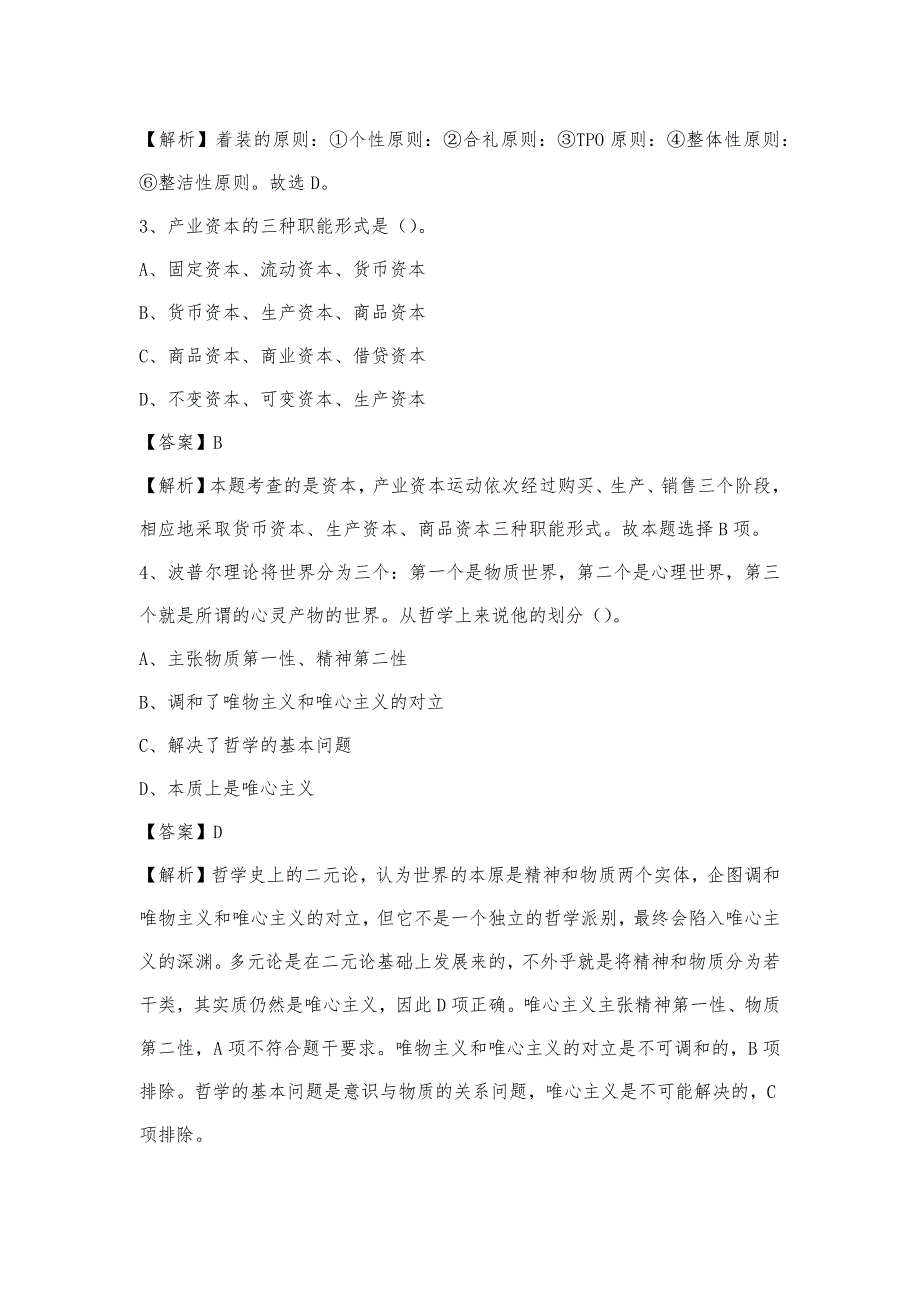 【解析】着装的原则：①个性原则：②合礼原则：③TPO 原则：④整体性原则：⑥整洁性原则。故选 D。

3、产业资本的三种职能形式是（）。

A、固定资本、流动资本、货币资本

B、货币资本、生产资本、商品资本

C、商品资本、商业资本、借贷资本

D、不变资本、可变资本、生产资本

【答案】B

【解析】本题考查的是资本，产业资本运动依次经过购买、生产、销售三个阶段，相应地采取货币资本、生产资本、商品资本三种职能形式。故本题选择 B 项。

4、波普尔理论将世界分为三个：第一个是物质世界，第二个是心理世界，第三个就是所谓的心灵产物的世界。从哲学上来说他的划分（）。

A、主张物质第一性、精神第二性

B、调和了唯物主义和唯心主义的对立

C、解决了哲学的基本问题

D、本质上是唯心主义

【答案】D

【解析】哲学史上的二元论，认为世界的本原是精神和物质两个实体，企图调和唯物主义和唯心主义的对立，但它不是一个独立的哲学派别，最终会陷入唯心主义的深渊。多元论是在二元论基础上发展来的，不外乎就是将精神和物质分为若干类，其实质仍然是唯心主义，因此 D 项正确。唯心主义主张精神第一性、物质第二性，A 项不符合题干要求。唯物主义和唯心主义的对立是不可调和的，B 项排除。哲学的基本问题是意识与物质的关系问题，唯心主义是不可能解决的，C 项排除。